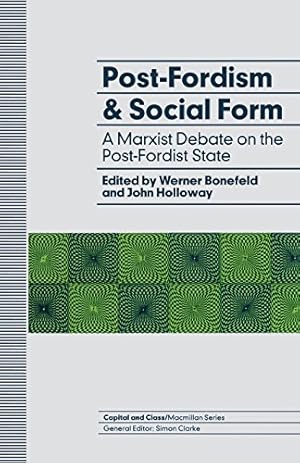 Post-Fordism & Social Form

A Marxist Debate on the Post-Fordist State

Edited by Werner Bonefeld and John Holloway

Capital and Class/Macmillan Series
General Editor: Simon Clarke